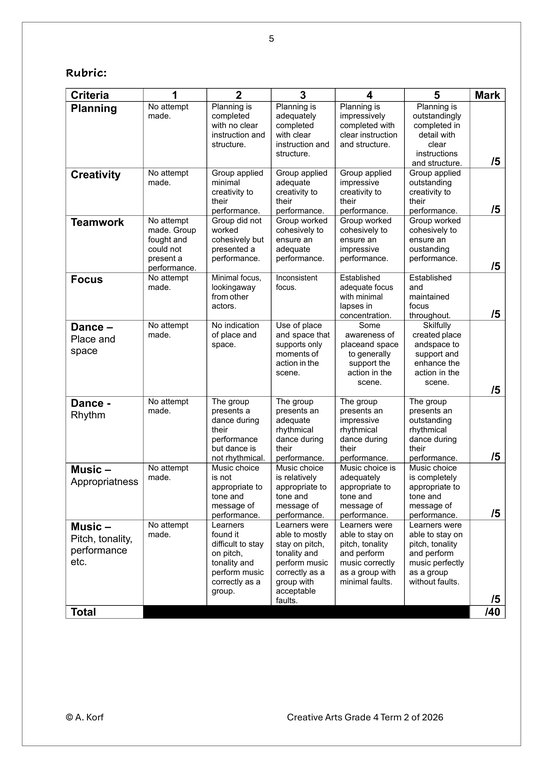 5

Rubric:

| Criteria | 1 | 2 | 3 | 4 | 5 | Mark |
|---|---|---|---|---|---|---|
| Planning | No attempt made. | Planning is completed with no clear instruction and structure. | Planning is adequately completed with clear instruction and structure. | Planning is impressively completed with clear instruction and structure. | Planning is outstandingly completed in detail with clear instructions and structure. | /5 |
| Creativity | No attempt made. | Group applied minimal creativity to their performance. | Group applied adequate creativity to their performance. | Group applied impressive creativity to their performance. | Group applied outstanding creativity to their performance. | /5 |
| Teamwork | No attempt made. Group fought and could not present a performance. | Group did not worked cohesively but presented a performance. | Group worked cohesively to ensure an adequate performance. | Group worked cohesively to ensure an impressive performance. | Group worked cohesively to ensure an oustanding performance. | /5 |
| Focus | No attempt made. | Minimal focus, lookingaway from other actors. | Inconsistent focus. | Established adequate focus with minimal lapses in concentration. | Established and maintained focus throughout. | /5 |
| Dance – Place and space | No attempt made. | No indication of place and space. | Use of place and space that supports only moments of action in the scene. | Some awareness of placeand space to generally support the action in the scene. | Skilfully created place andspace to support and enhance the action in the scene. | /5 |
| Dance - Rhythm | No attempt made. | The group presents a dance during their performance but dance is not rhythmical. | The group presents an adequate rhythmical dance during their performance. | The group presents an impressive rhythmical dance during their performance. | The group presents an outstanding rhythmical dance during their performance. | /5 |
| Music – Appropriatness | No attempt made. | Music choice is not appropriate to tone and message of performance. | Music choice is relatively appropriate to tone and message of performance. | Music choice is adequately appropriate to tone and message of performance. | Music choice is completely appropriate to tone and message of performance. | /5 |
| Music – Pitch, tonality, performance etc. | No attempt made. | Learners found it difficult to stay on pitch, tonality and perform music correctly as a group. | Learners were able to mostly stay on pitch, tonality and perform music correctly as a group with acceptable faults. | Learners were able to stay on pitch, tonality and perform music correctly as a group with minimal faults. | Learners were able to stay on pitch, tonality and perform music perfectly as a group without faults. | /5 |
| Total | | | | | | /40 |

© A. Korf

Creative Arts Grade 4 Term 2 of 2026